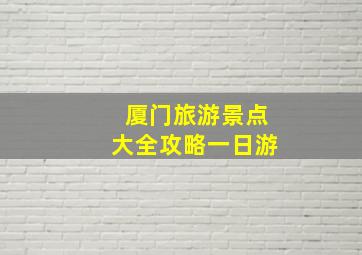 厦门旅游景点
大全攻略一日游